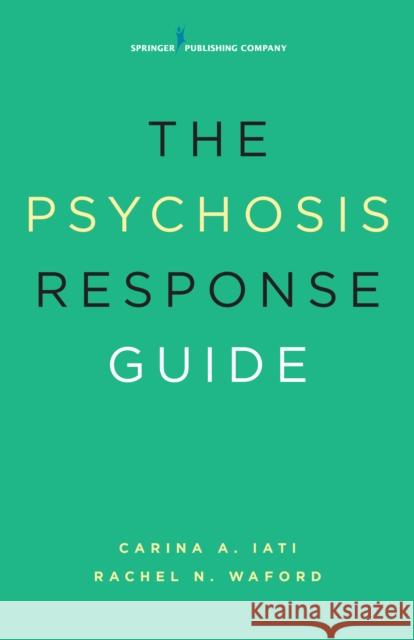 SPRINGER PUBLISHING COMPANY

THE
PSYCHOSIS
RESPONSE
GUIDE

CARINA A. IATI
RACHEL N. WAFORD